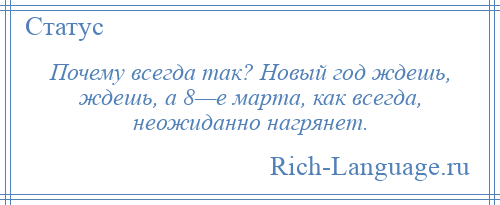 Статус

Почему всегда так? Новый год ждешь, ждешь, а 8—е марта, как всегда, неожиданно нагрянет.

Rich-Language.ru